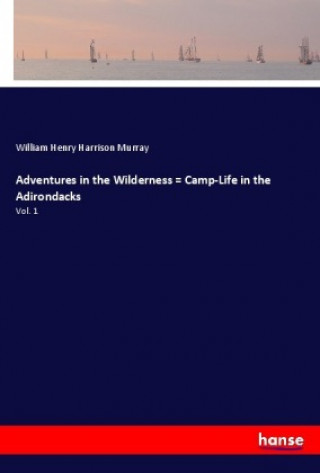 William Henry Harrison Murray

Adventures in the Wilderness = Camp-Life in the Adirondacks

Vol. 1

hanse